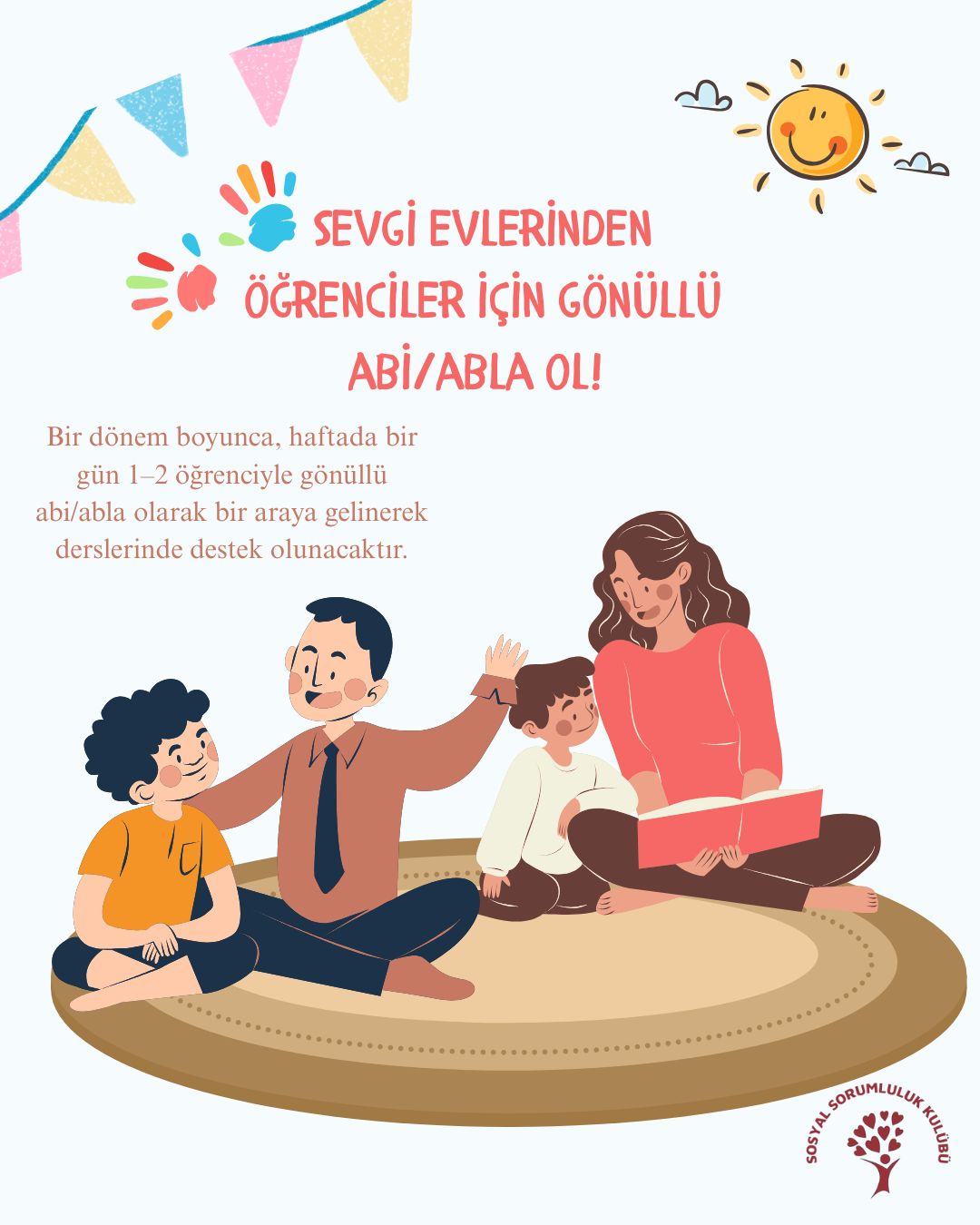 SEVGİ EVLERİNDEN
ÖĞRENCİLER İÇİN GÖNÜLLÜ
ABİ/ABLA OL!

Bir dönem boyunca, haftada bir gün 1–2 öğrenciyle gönüllü abi/abla olarak bir araya gelinerek derslerinde destek olunacaktır.

SOSYAL SORUMLULUK KULÜBÜ